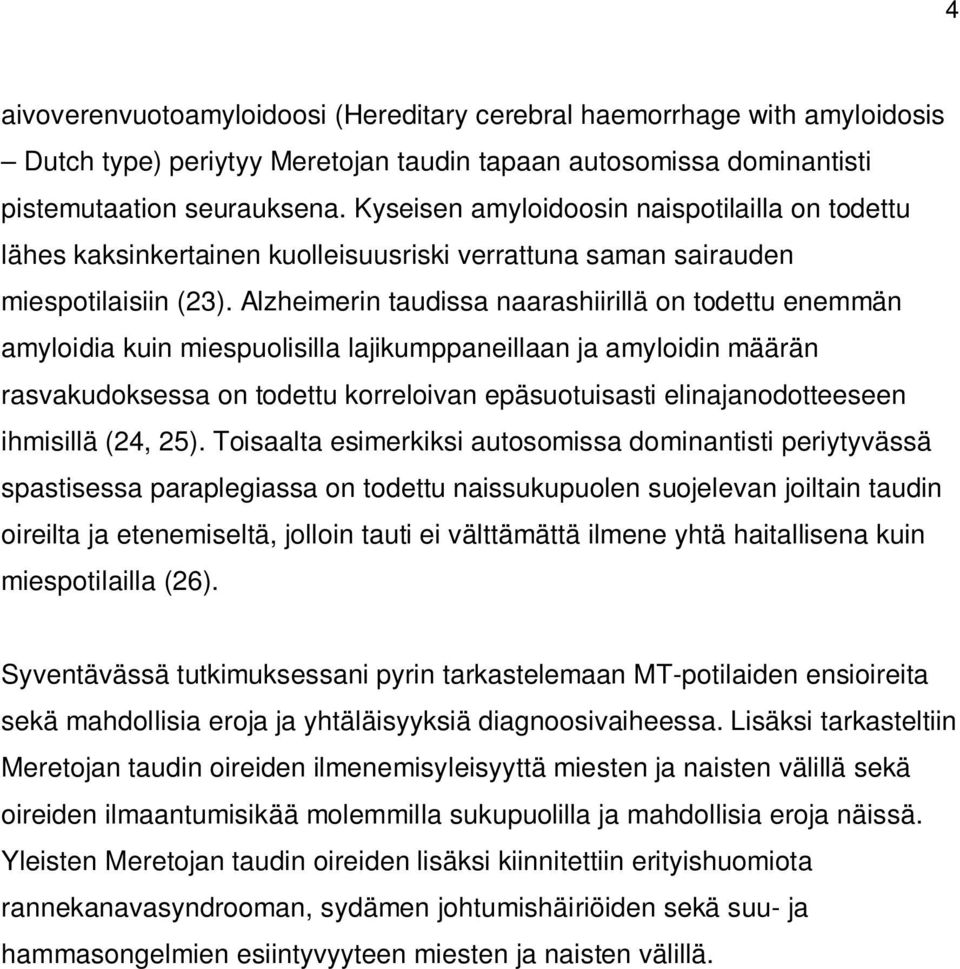 4

aivoverenvuotoamyloidoosi (Hereditary cerebral haemorrhage with amyloidosis – Dutch type) periytyy Meretojan taudin tapaan autosomissa dominantisti pistemutaation seurauksena. Kyseisen amyloidoosin naispotilailla on todettu lähes kaksinkertainen kuolleisuusriski verrattuna saman sairauden miespotilaisiin (23). Alzheimerin taudissa naarashiirillä on todettu enemmän amyloidia kuin miespuolisilla lajikumppaneillaan ja amyloidin määrän rasvakudoksessa on todettu korreloivan epäsuotuisasti elinajanodotteeseen ihmisillä (24, 25). Toisaalta esimerkiksi autosomissa dominantisti periytyvässä spastisessa paraplegiassa on todettu naissukupuolen suojelevan joiltain taudin oireilta ja etenemiseltä, jolloin tauti ei välttämättä ilmene yhtä haitallisena kuin miespotilailla (26).

Syventävässä tutkimuksessani pyrin tarkastelemaan MT-potilaiden ensioireita sekä mahdollisia eroja ja yhtäläisyyksiä diagnoosivaiheessa. Lisäksi tarkasteltiin Meretojan taudin oireiden ilmenemisyleisyyttä miesten ja naisten välillä sekä oireiden ilmaantumisikää molemmilla sukupuolilla ja mahdollisia eroja näissä. Yleisten Meretojan taudin oireiden lisäksi kiinnitettiin erityishuomiota rannekanavasyndrooman, sydämen johtumishäiriöiden sekä suu- ja hammasongelmien esiintyvyyteen miesten ja naisten välillä.